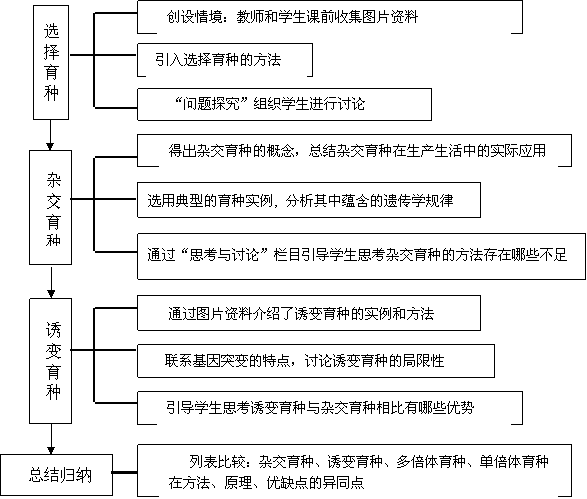 选择育种

创设情境：教师和学生课前收集图片资料

引入选择育种的方法

“问题探究”组织学生进行讨论

杂交育种

得出杂交育种的概念，总结杂交育种在生产生活中的实际应用

选用典型的育种实例，分析其中蕴含的遗传学规律

通过“思考与讨论”栏目引导学生思考杂交育种的方法存在哪些不足

诱变育种

通过图片资料介绍了诱变育种的实例和方法

联系基因突变的特点，讨论诱变育种的局限性

引导学生思考诱变育种与杂交育种相比有哪些优势

总结归纳

列表比较：杂交育种、诱变育种、多倍体育种、单倍体育种在方法、原理、优缺点的异同点